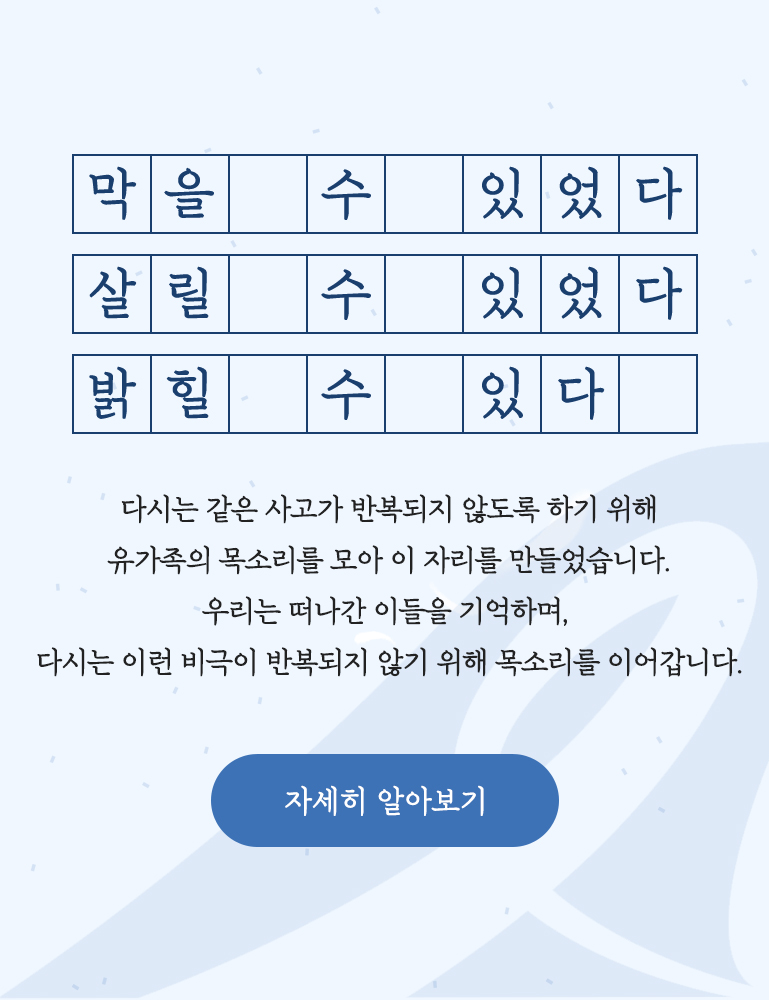 막을 수 있었다
살릴 수 있었다
밝힐 수 있다

다시는 같은 사고가 반복되지 않도록 하기 위해
유가족의 목소리를 모아 이 자리를 만들었습니다.
우리는 떠나간 이들을 기억하며,
다시는 이런 비극이 반복되지 않기 위해 목소리를 이어갑니다.

자세히 알아보기